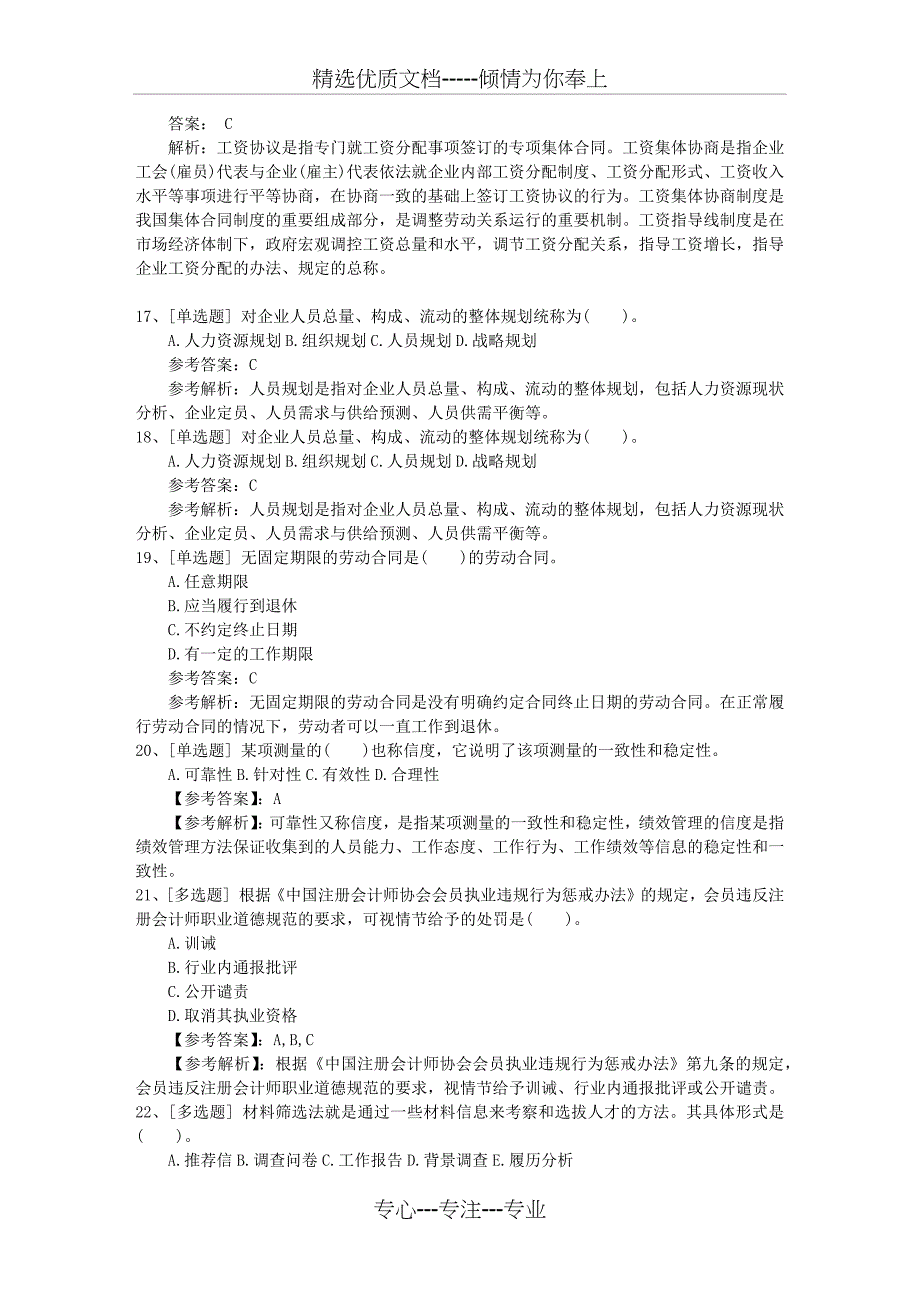 精选优质文档-----倾情为你奉上

答案： C

解析：工资协议是指专门就工资分配事项签订的专项集体合同。工资集体协商是指企业工会(雇员)代表与企业(雇主)代表依法就企业内部工资分配制度、工资分配形式、工资收入水平等事项进行平等协商，在协商一致的基础上签订工资协议的行为。工资集体协商制度是我国集体合同制度的重要组成部分，是调整劳动关系运行的重要机制。工资指导线制度是在市场经济体制下，政府宏观调控工资总量和水平，调节工资分配关系，指导工资增长，指导企业工资分配的办法、规定的总称。

17、[单选题] 对企业人员总量、构成、流动的整体规划统称为(　　)。

A.人力资源规划 B.组织规划 C.人员规划 D.战略规划

参考答案：C

参考解析：人员规划是指对企业人员总量、构成、流动的整体规划，包括人力资源现状分析、企业定员、人员需求与供给预测、人员供需平衡等。

18、[单选题] 对企业人员总量、构成、流动的整体规划统称为(　　)。

A.人力资源规划 B.组织规划 C.人员规划 D.战略规划

参考答案：C

参考解析：人员规划是指对企业人员总量、构成、流动的整体规划，包括人力资源现状分析、企业定员、人员需求与供给预测、人员供需平衡等。

19、[单选题] 无固定期限的劳动合同是(　　)的劳动合同。

A.任意期限

B.应当履行到退休

C.不约定终止日期

D.有一定的工作期限

参考答案：C

参考解析：无固定期限的劳动合同是没有明确约定合同终止日期的劳动合同。在正常履行劳动合同的情况下，劳动者可以一直工作到退休。

20、[单选题] 某项测量的(　　)也称信度，它说明了该项测量的一致性和稳定性。

A.可靠性 B.针对性 C.有效性 D.合理性

【参考答案】：A

【参考解析】：可靠性又称信度，是指某项测量的一致性和稳定性，绩效管理的信度是指绩效管理方法保证收集到的人员能力、工作态度、工作行为、工作绩效等信息的稳定性和一致性。

21、[多选题] 根据《中国注册会计师协会会员执业违规行为惩戒办法》的规定，会员违反注册会计师职业道德规范的要求，可视情节给予的处罚是(　　)。

A.训诫

B.行业内通报批评

C.公开谴责

D.取消其执业资格

【参考答案】：A,B,C

【参考解析】：根据《中国注册会计师协会会员执业违规行为惩戒办法》第九条的规定，会员违反注册会计师职业道德规范的要求，视情节给予训诫、行业内通报批评或公开谴责。

22、[多选题] 材料筛选法就是通过一些材料信息来考察和选拔人才的方法。其具体形式是(　　)。

A.推荐信 B.调查问卷 C.工作报告 D.背景调查 E.履历分析

专心---专注---专业